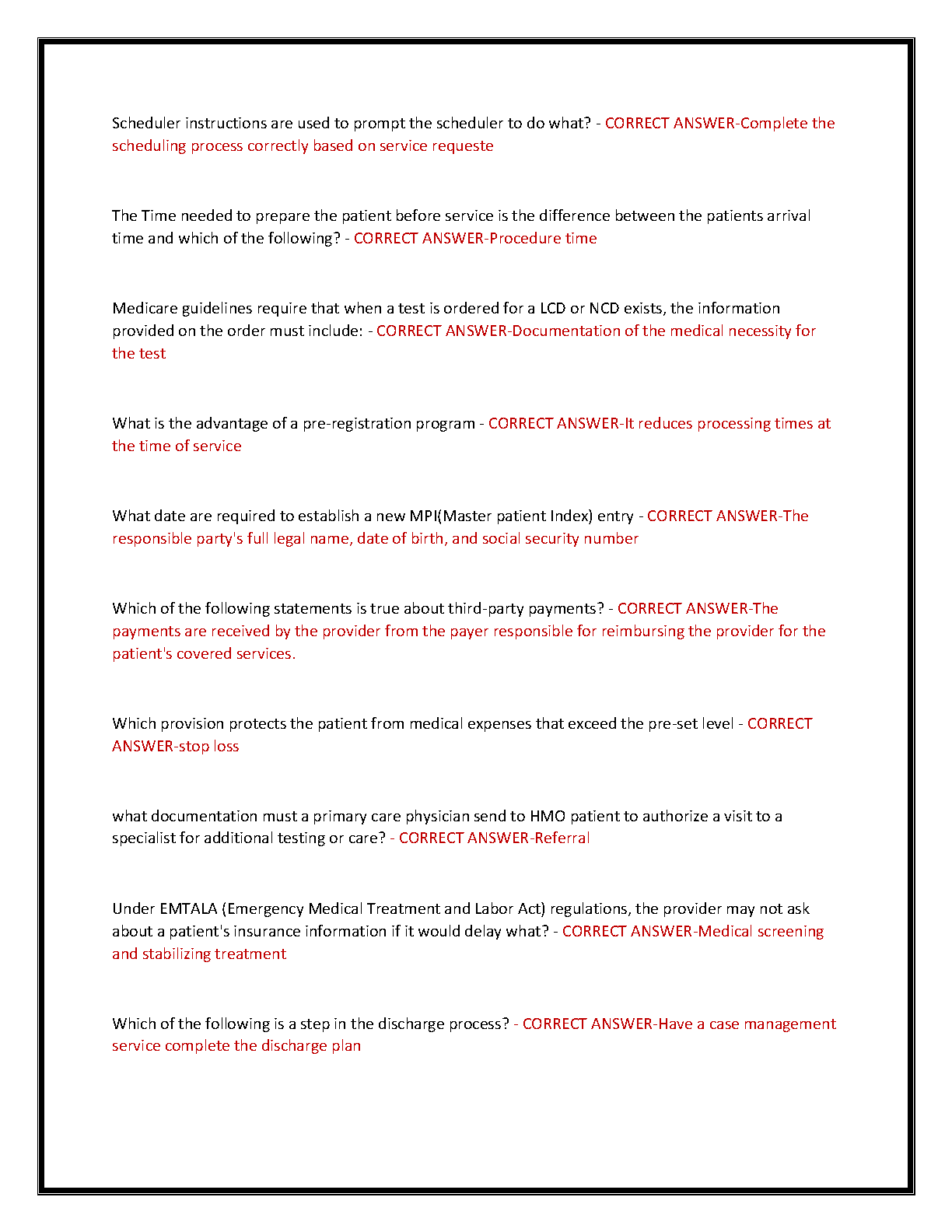 Scheduler instructions are used to prompt the scheduler to do what? - CORRECT ANSWER-Complete the scheduling process correctly based on service requeste

The Time needed to prepare the patient before service is the difference between the patients arrival time and which of the following? - CORRECT ANSWER-Procedure time

Medicare guidelines require that when a test is ordered for a LCD or NCD exists, the information provided on the order must include: - CORRECT ANSWER-Documentation of the medical necessity for the test

What is the advantage of a pre-registration program - CORRECT ANSWER-It reduces processing times at the time of service

What date are required to establish a new MPI(Master patient Index) entry - CORRECT ANSWER-The responsible party's full legal name, date of birth, and social security number

Which of the following statements is true about third-party payments? - CORRECT ANSWER-The payments are received by the provider from the payer responsible for reimbursing the provider for the patient's covered services.

Which provision protects the patient from medical expenses that exceed the pre-set level - CORRECT ANSWER-stop loss

what documentation must a primary care physician send to HMO patient to authorize a visit to a specialist for additional testing or care? - CORRECT ANSWER-Referral

Under EMTALA (Emergency Medical Treatment and Labor Act) regulations, the provider may not ask about a patient's insurance information if it would delay what? - CORRECT ANSWER-Medical screening and stabilizing treatment

Which of the following is a step in the discharge process? - CORRECT ANSWER-Have a case management service complete the discharge plan